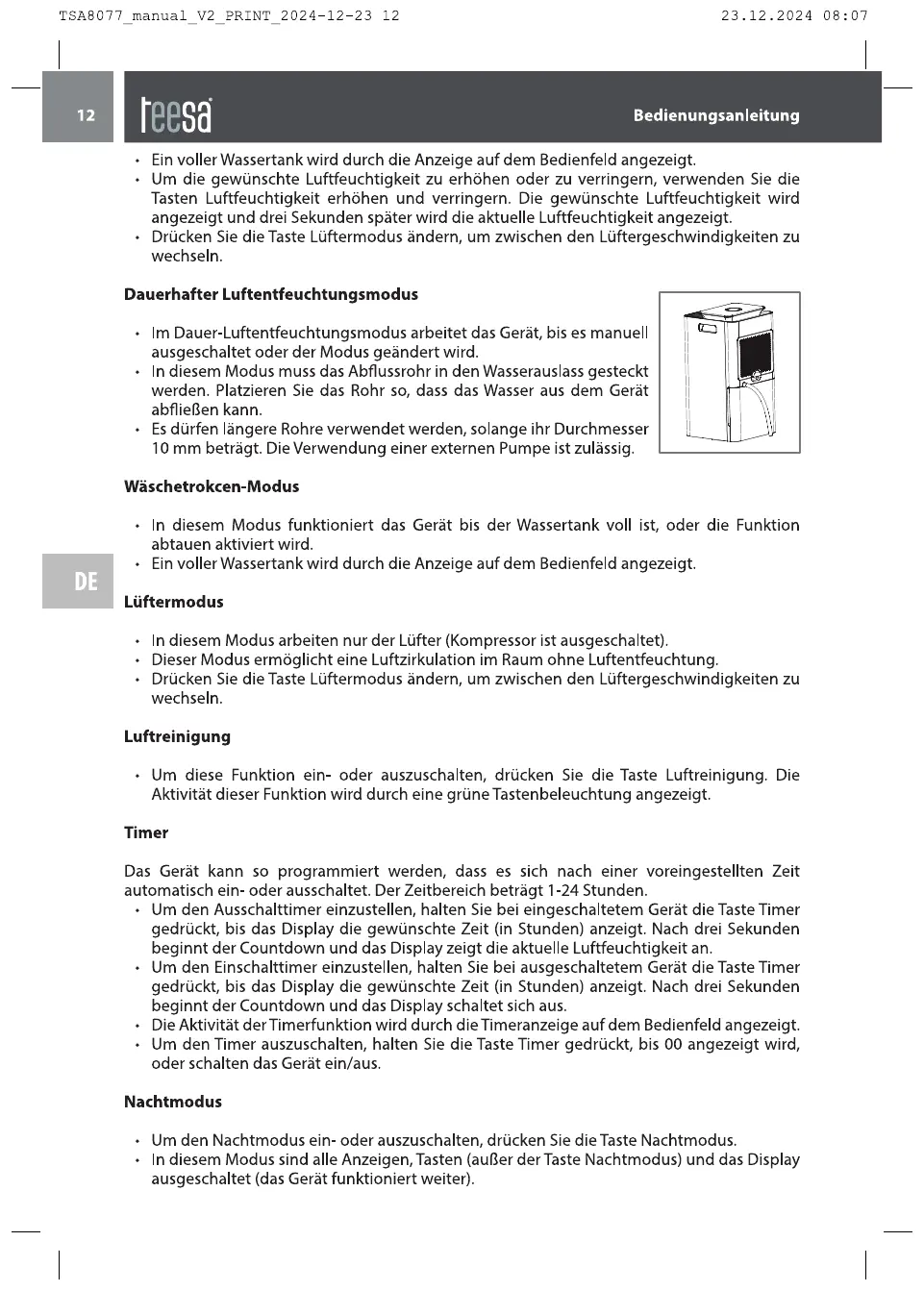 TSA8077_manual_V2_PRINT_2024-12-23 12

23.12.2024 08:07

12

teesa

Bedienungsanleitung

• Ein voller Wassertank wird durch die Anzeige auf dem Bedienfeld angezeigt.
• Um die gewünschte Luftfeuchtigkeit zu erhöhen oder zu verringern, verwenden Sie die Tasten Luftfeuchtigkeit erhöhen und verringern. Die gewünschte Luftfeuchtigkeit wird angezeigt und drei Sekunden später wird die aktuelle Luftfeuchtigkeit angezeigt.
• Drücken Sie die Taste Lüftermodus ändern, um zwischen den Lüftergeschwindigkeiten zu wechseln.

Dauerhafter Luftentfeuchtungsmodus

• Im Dauer-Luftentfeuchtungsmodus arbeitet das Gerät, bis es manuell ausgeschaltet oder der Modus geändert wird.
• In diesem Modus muss das Abflussrohr in den Wasserauslass gesteckt werden. Platzieren Sie das Rohr so, dass das Wasser aus dem Gerät abfließen kann.
• Es dürfen längere Rohre verwendet werden, solange ihr Durchmesser 10 mm beträgt. Die Verwendung einer externen Pumpe ist zulässig.

Wäschetrokcen-Modus

• In diesem Modus funktioniert das Gerät bis der Wassertank voll ist, oder die Funktion abtauen aktiviert wird.
• Ein voller Wassertank wird durch die Anzeige auf dem Bedienfeld angezeigt.

DE

Lüftermodus

• In diesem Modus arbeiten nur der Lüfter (Kompressor ist ausgeschaltet).
• Dieser Modus ermöglicht eine Luftzirkulation im Raum ohne Luftentfeuchtung.
• Drücken Sie die Taste Lüftermodus ändern, um zwischen den Lüftergeschwindigkeiten zu wechseln.

Luftreinigung

• Um diese Funktion ein- oder auszuschalten, drücken Sie die Taste Luftreinigung. Die Aktivität dieser Funktion wird durch eine grüne Tastenbeleuchtung angezeigt.

Timer

Das Gerät kann so programmiert werden, dass es sich nach einer voreingestellten Zeit automatisch ein- oder ausschaltet. Der Zeitbereich beträgt 1-24 Stunden.
• Um den Ausschalttimer einzustellen, halten Sie bei eingeschaltetem Gerät die Taste Timer gedrückt, bis das Display die gewünschte Zeit (in Stunden) anzeigt. Nach drei Sekunden beginnt der Countdown und das Display zeigt die aktuelle Luftfeuchtigkeit an.
• Um den Einschalttimer einzustellen, halten Sie bei ausgeschaltetem Gerät die Taste Timer gedrückt, bis das Display die gewünschte Zeit (in Stunden) anzeigt. Nach drei Sekunden beginnt der Countdown und das Display schaltet sich aus.
• Die Aktivität der Timerfunktion wird durch die Timeranzeige auf dem Bedienfeld angezeigt.
• Um den Timer auszuschalten, halten Sie die Taste Timer gedrückt, bis 00 angezeigt wird, oder schalten das Gerät ein/aus.

Nachtmodus

• Um den Nachtmodus ein- oder auszuschalten, drücken Sie die Taste Nachtmodus.
• In diesem Modus sind alle Anzeigen, Tasten (außer der Taste Nachtmodus) und das Display ausgeschaltet (das Gerät funktioniert weiter).